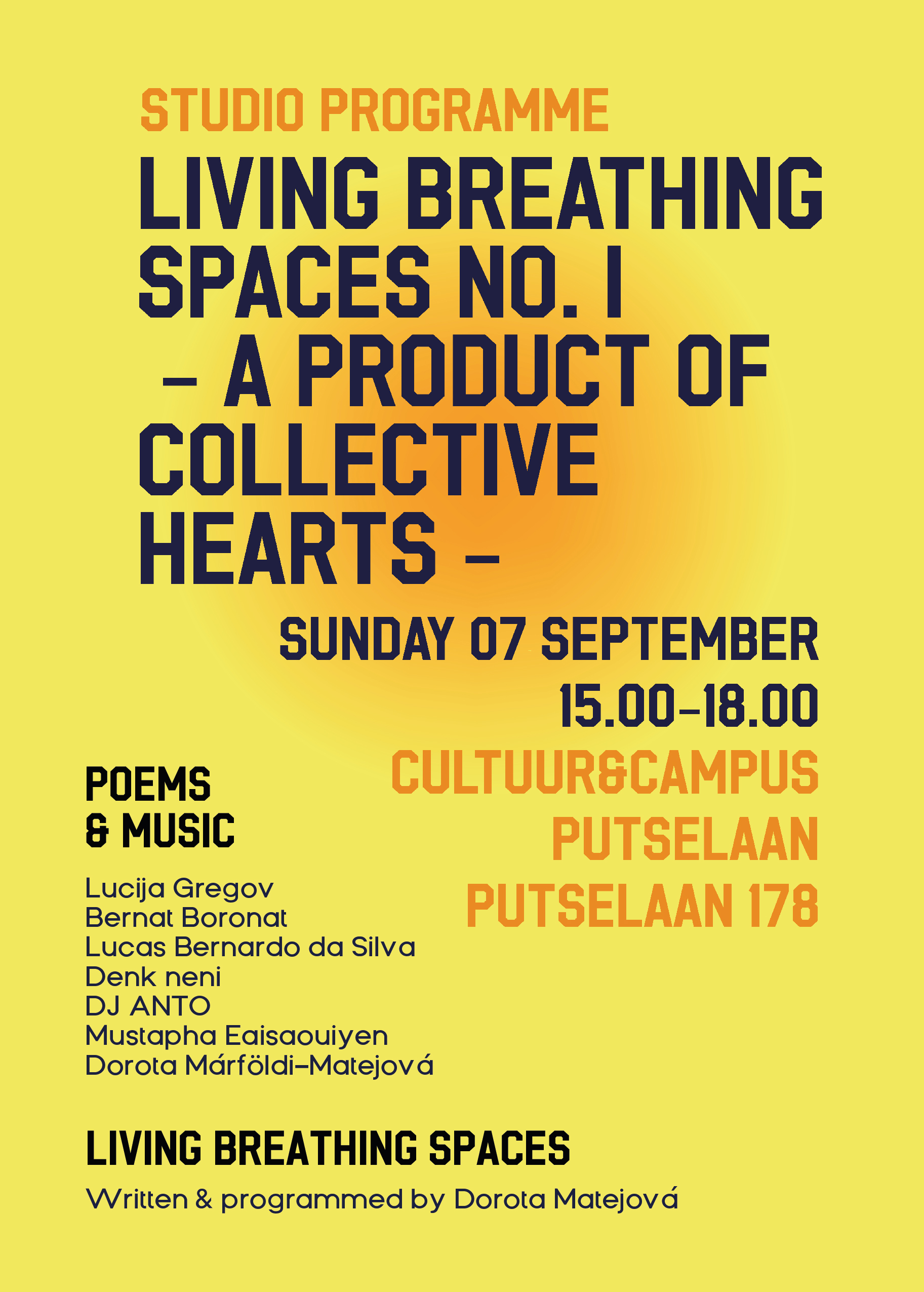 STUDIO PROGRAMME

LIVING BREATHING SPACES NO. I – A PRODUCT OF COLLECTIVE HEARTS –

SUNDAY 07 SEPTEMBER
15.00–18.00
CULTUUR&CAMPUS
PUTSELAAN
PUTSELAAN 178

POEMS
& MUSIC

Lucija Gregov
Bernat Boronat
Lucas Bernardo da Silva
Denk neni
DJ ANTO
Mustapha Eaisaouiyen
Dorota Márföldi–Matejová

LIVING BREATHING SPACES

Written & programmed by Dorota Matejová